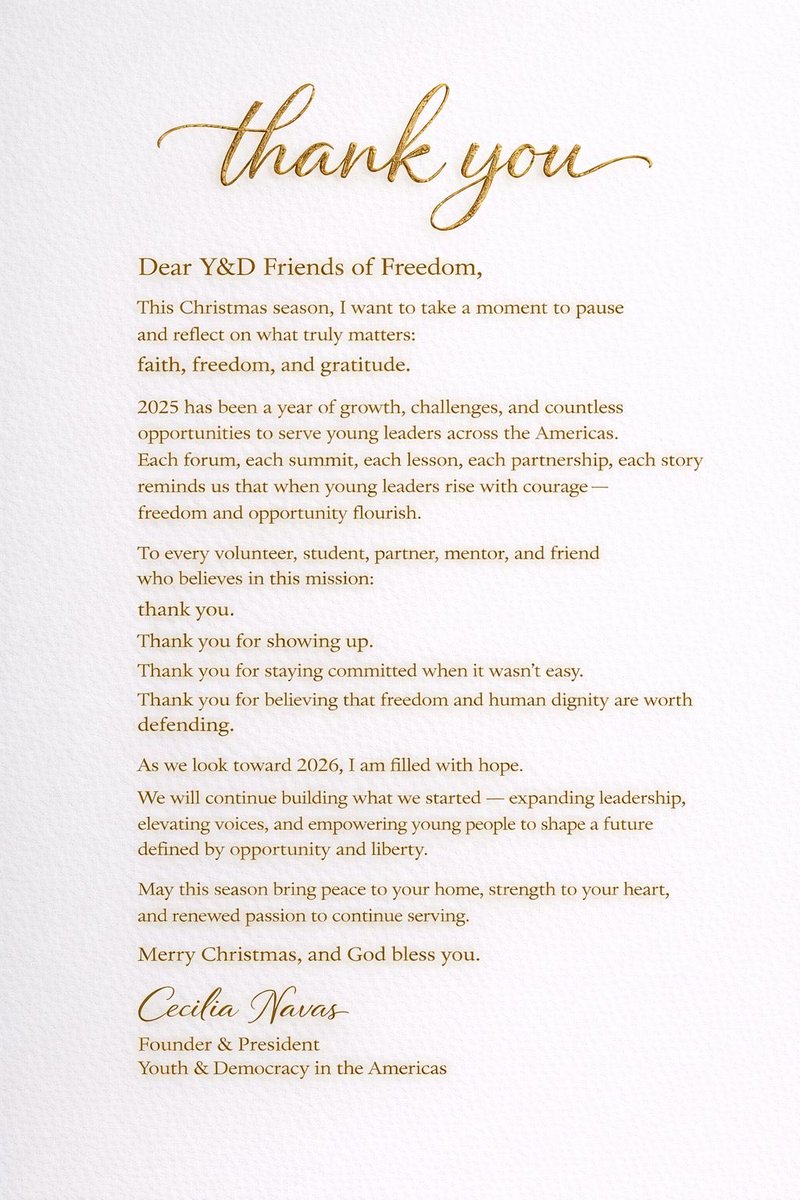 thank you

Dear Y&D Friends of Freedom,

This Christmas season, I want to take a moment to pause and reflect on what truly matters:
faith, freedom, and gratitude.

2025 has been a year of growth, challenges, and countless opportunities to serve young leaders across the Americas. Each forum, each summit, each lesson, each partnership, each story reminds us that when young leaders rise with courage — freedom and opportunity flourish.

To every volunteer, student, partner, mentor, and friend who believes in this mission:
thank you.
Thank you for showing up.
Thank you for staying committed when it wasn't easy.
Thank you for believing that freedom and human dignity are worth defending.

As we look toward 2026, I am filled with hope.
We will continue building what we started — expanding leadership, elevating voices, and empowering young people to shape a future defined by opportunity and liberty.

May this season bring peace to your home, strength to your heart, and renewed passion to continue serving.

Merry Christmas, and God bless you.

Cecilia Navas
Founder & President
Youth & Democracy in the Americas